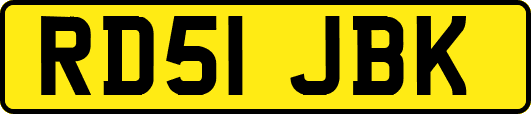 RD51 JBK